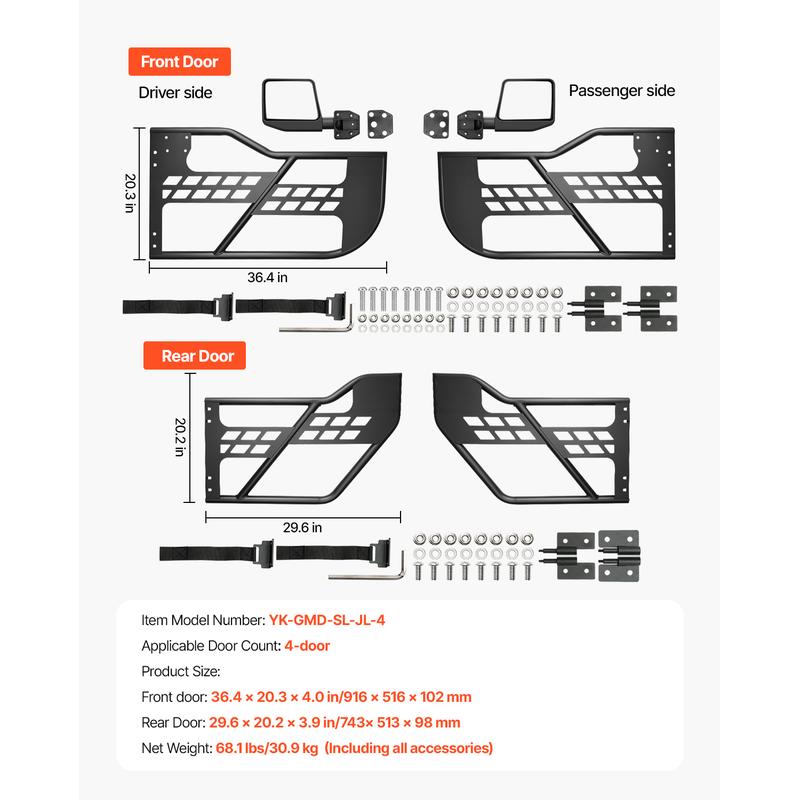 Front Door

Driver side

Passenger side

20.3 in

36.4 in

Rear Door

20.2 in

29.6 in

Item Model Number: YK-GMD-SL-JL-4

Applicable Door Count: 4-door

Product Size:

Front door: 36.4 × 20.3 × 4.0 in/916 × 516 × 102 mm

Rear Door: 29.6 × 20.2 × 3.9 in/743× 513 × 98 mm

Net Weight: 68.1 lbs/30.9 kg (Including all accessories)